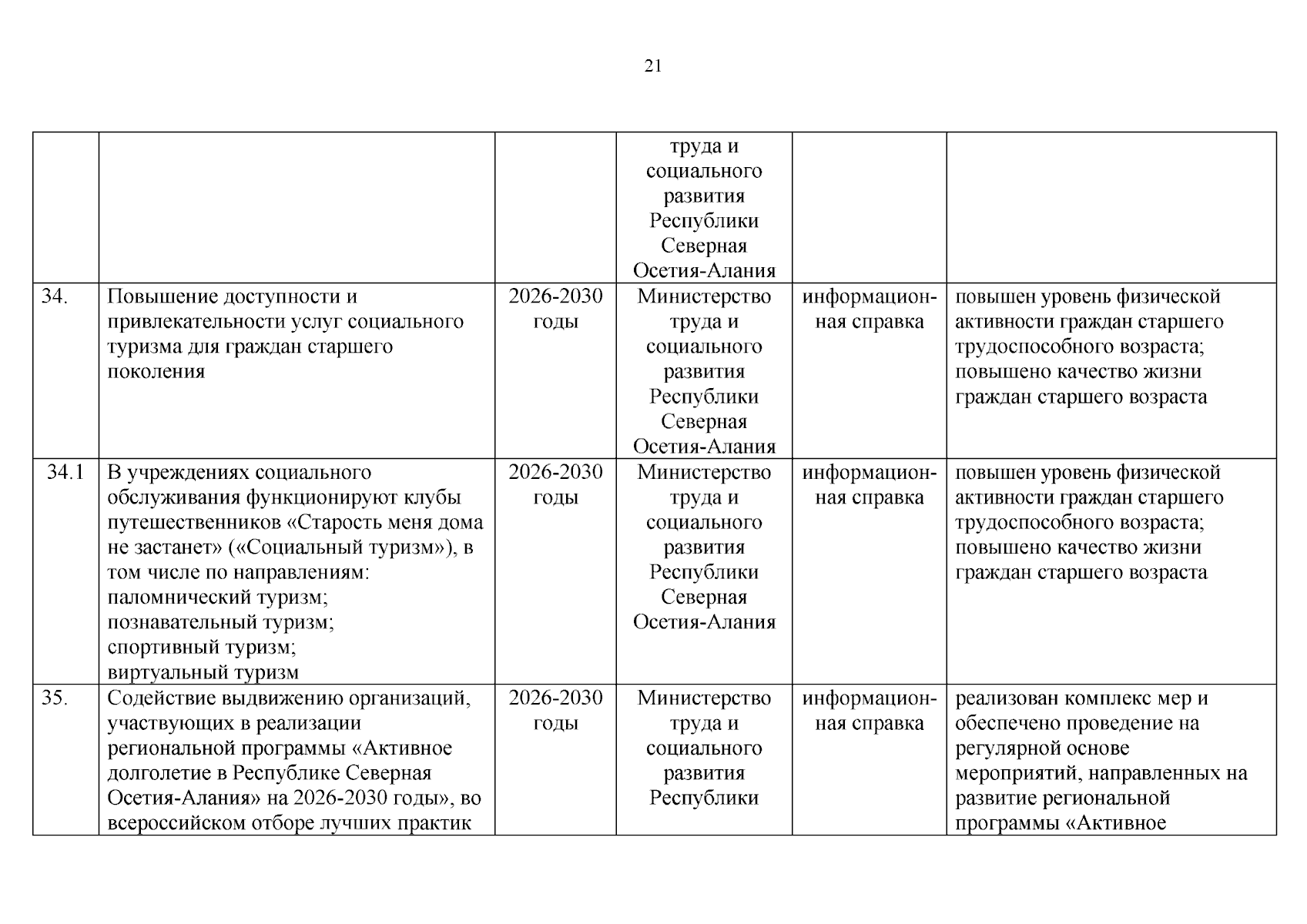 21

| | | | | | |
|---|---|---|---|---|---|
| | | | труда и социального развития Республики Северная Осетия-Алания | | |
| 34. | Повышение доступности и привлекательности услуг социального туризма для граждан старшего поколения | 2026-2030 годы | Министерство труда и социального развития Республики Северная Осетия-Алания | информационная справка | повышен уровень физической активности граждан старшего трудоспособного возраста; повышено качество жизни граждан старшего возраста |
| 34.1 | В учреждениях социального обслуживания функционируют клубы путешественников «Старость меня дома не застанет» («Социальный туризм»), в том числе по направлениям: паломнический туризм; познавательный туризм; спортивный туризм; виртуальный туризм | 2026-2030 годы | Министерство труда и социального развития Республики Северная Осетия-Алания | информационная справка | повышен уровень физической активности граждан старшего трудоспособного возраста; повышено качество жизни граждан старшего возраста |
| 35. | Содействие выдвижению организаций, участвующих в реализации региональной программы «Активное долголетие в Республике Северная Осетия-Алания» на 2026-2030 годы», во всероссийском отборе лучших практик | 2026-2030 годы | Министерство труда и социального развития Республики | информационная справка | реализован комплекс мер и обеспечено проведение на регулярной основе мероприятий, направленных на развитие региональной программы «Активное |